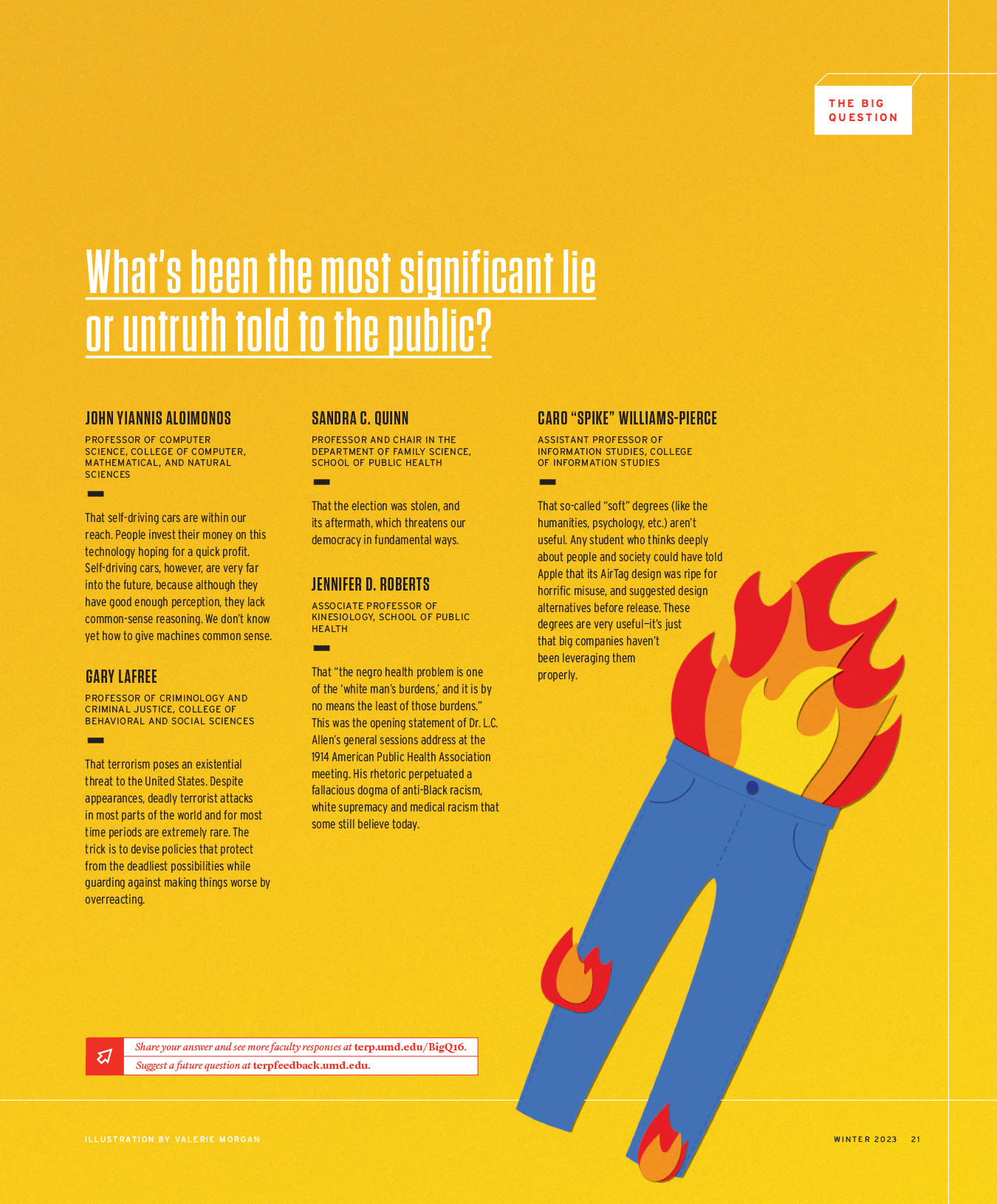 THE BIG QUESTION

What's been the most significant lie or untruth told to the public?

JOHN YIANNIS ALOIMONOS

PROFESSOR OF COMPUTER SCIENCE, COLLEGE OF COMPUTER, MATHEMATICAL, AND NATURAL SCIENCES

That self-driving cars are within our reach. People invest their money on this technology hoping for a quick profit. Self-driving cars, however, are very far into the future, because although they have good enough perception, they lack common-sense reasoning. We don't know yet how to give machines common sense.

GARY LAFREE

PROFESSOR OF CRIMINOLOGY AND CRIMINAL JUSTICE, COLLEGE OF BEHAVIORAL AND SOCIAL SCIENCES

That terrorism poses an existential threat to the United States. Despite appearances, deadly terrorist attacks in most parts of the world and for most time periods are extremely rare. The trick is to devise policies that protect from the deadliest possibilities while guarding against making things worse by overreacting.

SANDRA C. QUINN

PROFESSOR AND CHAIR IN THE DEPARTMENT OF FAMILY SCIENCE, SCHOOL OF PUBLIC HEALTH

That the election was stolen, and its aftermath, which threatens our democracy in fundamental ways.

JENNIFER D. ROBERTS

ASSOCIATE PROFESSOR OF KINESIOLOGY, SCHOOL OF PUBLIC HEALTH

That "the negro health problem is one of the 'white man's burdens,' and it is by no means the least of those burdens." This was the opening statement of Dr. L.C. Allen's general sessions address at the 1914 American Public Health Association meeting. His rhetoric perpetuated a fallacious dogma of anti-Black racism, white supremacy and medical racism that some still believe today.

CARO "SPIKE" WILLIAMS-PIERCE

ASSISTANT PROFESSOR OF INFORMATION STUDIES, COLLEGE OF INFORMATION STUDIES

That so-called "soft" degrees (like the humanities, psychology, etc.) aren't useful. Any student who thinks deeply about people and society could have told Apple that its AirTag design was ripe for horrific misuse, and suggested design alternatives before release. These degrees are very useful—it's just that big companies haven't been leveraging them properly.

Share your answer and see more faculty responses at terp.umd.edu/BigQ16.
Suggest a future question at terpfeedback.umd.edu.

ILLUSTRATION BY VALERIE MORGAN

WINTER 2023 21